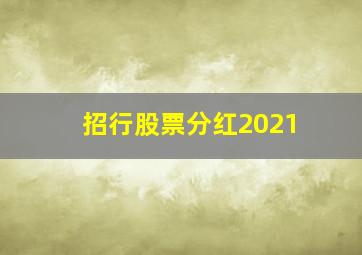 招行股票分红2021